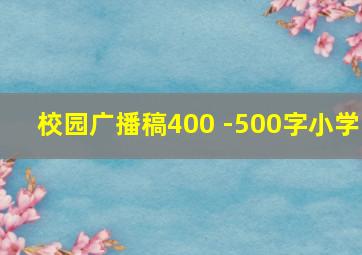 校园广播稿400 -500字小学